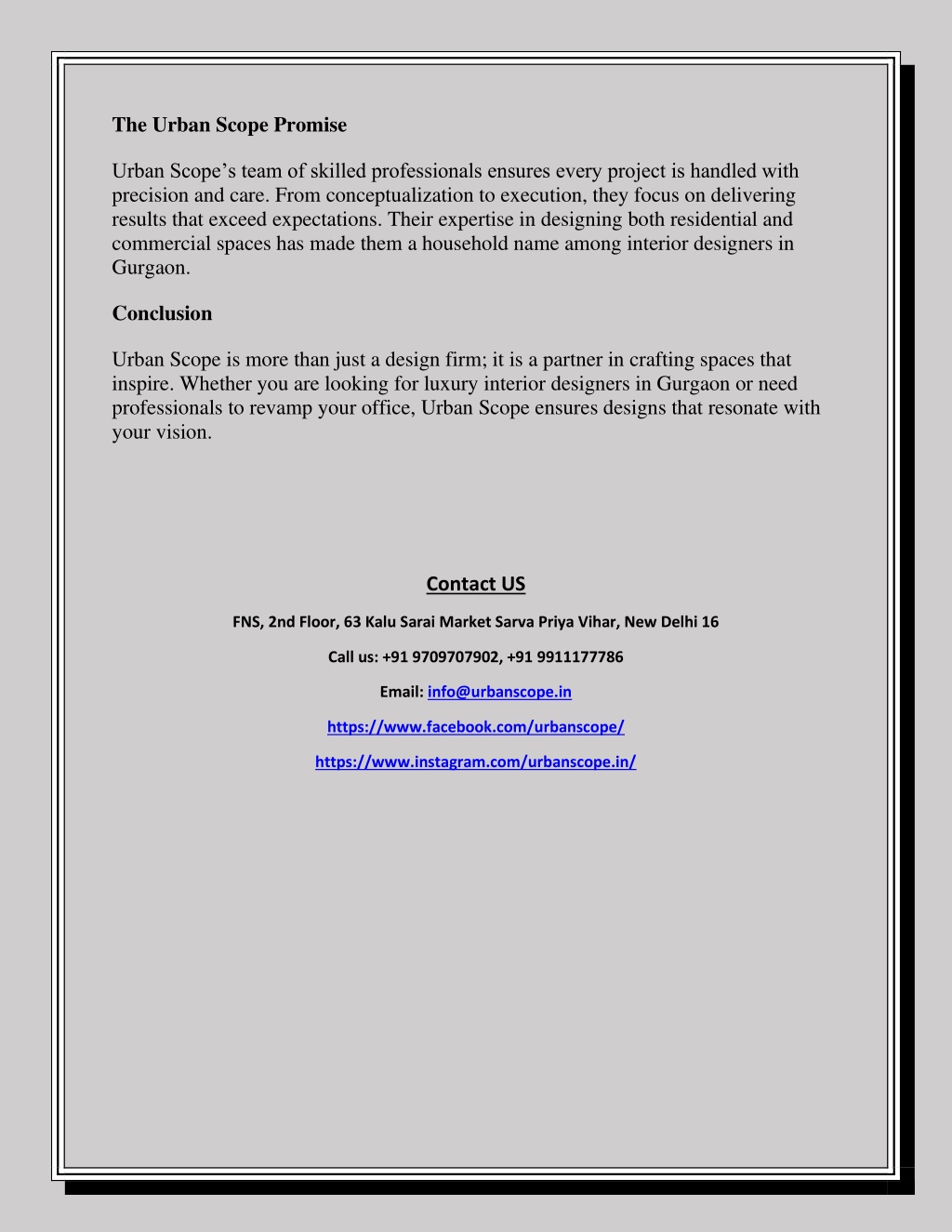 The Urban Scope Promise

Urban Scope’s team of skilled professionals ensures every project is handled with precision and care. From conceptualization to execution, they focus on delivering results that exceed expectations. Their expertise in designing both residential and commercial spaces has made them a household name among interior designers in Gurgaon.

Conclusion

Urban Scope is more than just a design firm; it is a partner in crafting spaces that inspire. Whether you are looking for luxury interior designers in Gurgaon or need professionals to revamp your office, Urban Scope ensures designs that resonate with your vision.

Contact US

FNS, 2nd Floor, 63 Kalu Sarai Market Sarva Priya Vihar, New Delhi 16

Call us: +91 9709707902, +91 9911177786

Email: info@urbanscope.in

https://www.facebook.com/urbanscope/

https://www.instagram.com/urbanscope.in/